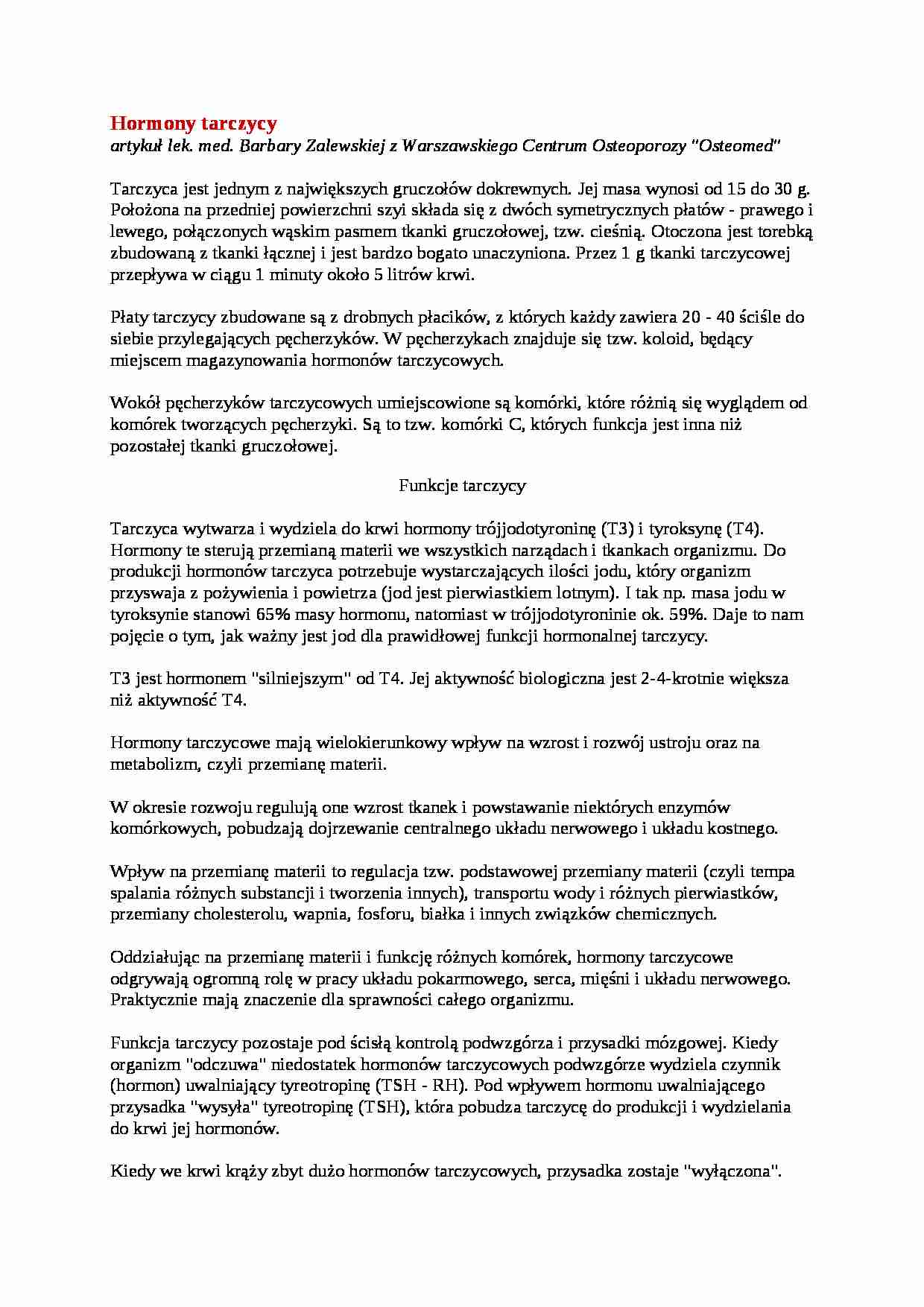 Hormony tarczycy
artykuł lek. med. Barbary Zalewskiej z Warszawskiego Centrum Osteoporozy "Osteomed"

Tarczyca jest jednym z największych gruczołów dokrewnych. Jej masa wynosi od 15 do 30 g. Położona na przedniej powierzchni szyi składa się z dwóch symetrycznych płatów - prawego i lewego, połączonych wąskim pasmem tkanki gruczołowej, tzw. cieśnią. Otoczona jest torebką zbudowaną z tkanki łącznej i jest bardzo bogato unaczyniona. Przez 1 g tkanki tarczycowej przepływa w ciągu 1 minuty około 5 litrów krwi.

Płaty tarczycy zbudowane są z drobnych płacików, z których każdy zawiera 20 - 40 ściśle do siebie przylegających pęcherzyków. W pęcherzykach znajduje się tzw. koloid, będący miejscem magazynowania hormonów tarczycowych.

Wokół pęcherzyków tarczycowych umiejscowione są komórki, które różnią się wyglądem od komórek tworzących pęcherzyki. Są to tzw. komórki C, których funkcja jest inna niż pozostałej tkanki gruczołowej.

Funkcje tarczycy

Tarczyca wytwarza i wydziela do krwi hormony trójjodotyroninę (T3) i tyroksynę (T4). Hormony te sterują przemianą materii we wszystkich narządach i tkankach organizmu. Do produkcji hormonów tarczyca potrzebuje wystarczających ilości jodu, który organizm przyswaja z pożywienia i powietrza (jod jest pierwiastkiem lotnym). I tak np. masa jodu w tyroksynie stanowi 65% masy hormonu, natomiast w trójjodotyroninie ok. 59%. Daje to nam pojęcie o tym, jak ważny jest jod dla prawidłowej funkcji hormonalnej tarczycy.

T3 jest hormonem "silniejszym" od T4. Jej aktywność biologiczna jest 2-4-krotnie większa niż aktywność T4.

Hormony tarczycowe mają wielokierunkowy wpływ na wzrost i rozwój ustroju oraz na metabolizm, czyli przemianę materii.

W okresie rozwoju regulują one wzrost tkanek i powstawanie niektórych enzymów komórkowych, pobudzają dojrzewanie centralnego układu nerwowego i układu kostnego.

Wpływ na przemianę materii to regulacja tzw. podstawowej przemiany materii (czyli tempa spalania różnych substancji i tworzenia innych), transportu wody i różnych pierwiastków, przemiany cholesterolu, wapnia, fosforu, białka i innych związków chemicznych.

Oddziałując na przemianę materii i funkcję różnych komórek, hormony tarczycowe odgrywają ogromną rolę w pracy układu pokarmowego, serca, mięśni i układu nerwowego. Praktycznie mają znaczenie dla sprawności całego organizmu.

Funkcja tarczycy pozostaje pod ścisłą kontrolą podwzgórza i przysadki mózgowej. Kiedy organizm "odczuwa" niedostatek hormonów tarczycowych podwzgórze wydziela czynnik (hormon) uwalniający tyreotropinę (TSH - RH). Pod wpływem hormonu uwalniającego przysadka "wysyła" tyreotropinę (TSH), która pobudza tarczycę do produkcji i wydzielania do krwi jej hormonów.

Kiedy we krwi krąży zbyt dużo hormonów tarczycowych, przysadka zostaje "wyłączona".